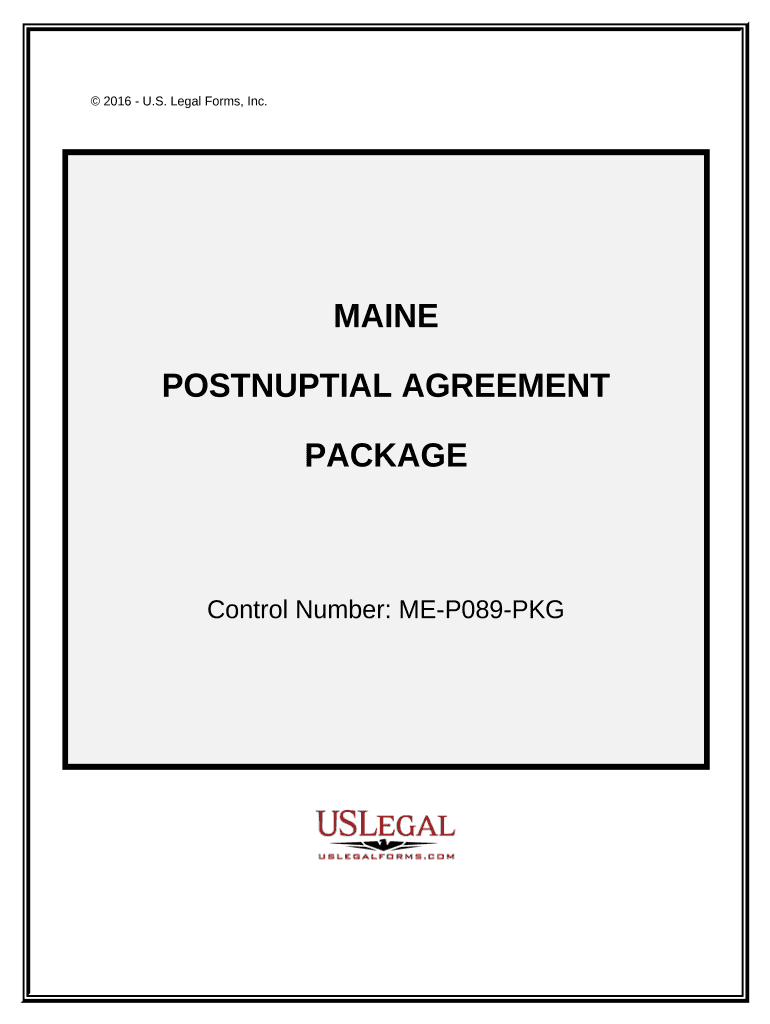 © 2016 - U.S. Legal Forms, Inc.

MAINE

POSTNUPTIAL AGREEMENT

PACKAGE

Control Number: ME-P089-PKG

USLEGAL

USLEGALFORMS.COM